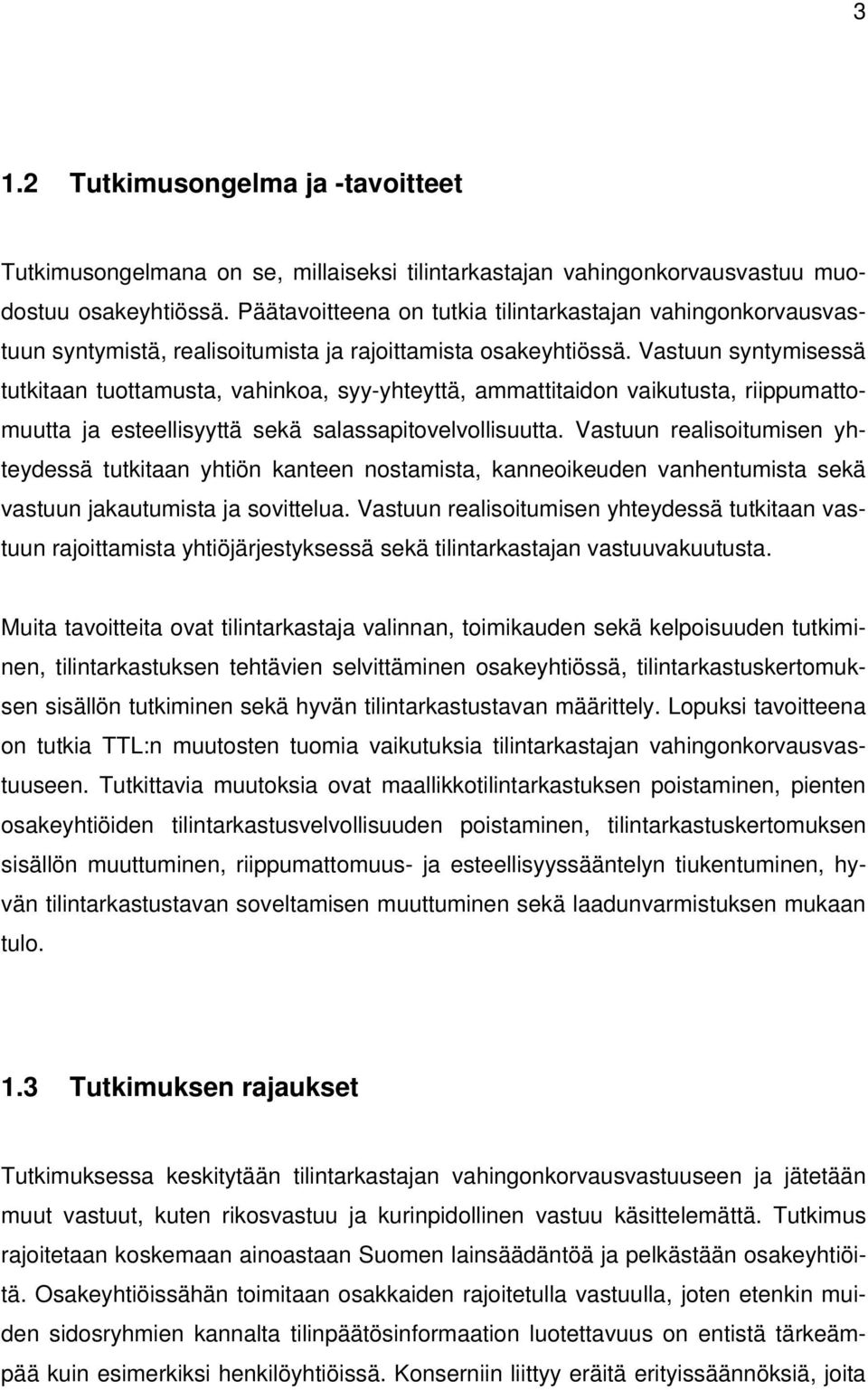 3

1.2 Tutkimusongelma ja -tavoitteet

Tutkimusongelmana on se, millaiseksi tilintarkastajan vahingonkorvausvastuu muodostuu osakeyhtiössä. Päätavoitteena on tutkia tilintarkastajan vahingonkorvausvastuun syntymistä, realisoitumista ja rajoittamista osakeyhtiössä. Vastuun syntymisessä tutkitaan tuottamusta, vahinkoa, syy-yhteyttä, ammattitaidon vaikutusta, riippumattomuutta ja esteellisyyttä sekä salassapitovelvollisuutta. Vastuun realisoitumisen yhteydessä tutkitaan yhtiön kanteen nostamista, kanneoikeuden vanhentumista sekä vastuun jakautumista ja sovittelua. Vastuun realisoitumisen yhteydessä tutkitaan vastuun rajoittamista yhtiöjärjestyksessä sekä tilintarkastajan vastuuvakuutusta.

Muita tavoitteita ovat tilintarkastaja valinnan, toimikauden sekä kelpoisuuden tutkiminen, tilintarkastuksen tehtävien selvittäminen osakeyhtiössä, tilintarkastuskertomuksen sisällön tutkiminen sekä hyvän tilintarkastustavan määrittely. Lopuksi tavoitteena on tutkia TTL:n muutosten tuomia vaikutuksia tilintarkastajan vahingonkorvausvastuuseen. Tutkittavia muutoksia ovat maallikkotilintarkastuksen poistaminen, pienten osakeyhtiöiden tilintarkastusvelvollisuuden poistaminen, tilintarkastuskertomuksen sisällön muuttuminen, riippumattomuus- ja esteellisyyssääntelyn tiukentuminen, hyvän tilintarkastustavan soveltamisen muuttuminen sekä laadunvarmistuksen mukaan tulo.

1.3 Tutkimuksen rajaukset

Tutkimuksessa keskitytään tilintarkastajan vahingonkorvausvastuuseen ja jätetään muut vastuut, kuten rikosvastuu ja kurinpidollinen vastuu käsittelemättä. Tutkimus rajoitetaan koskemaan ainoastaan Suomen lainsäädäntöä ja pelkästään osakeyhtiöitä. Osakeyhtiöissähän toimitaan osakkaiden rajoitetulla vastuulla, joten etenkin muiden sidosryhmien kannalta tilinpäätösinformaation luotettavuus on entistä tärkeämpää kuin esimerkiksi henkilöyhtiöissä. Konserniin liittyy eräitä erityissäännöksiä, joita